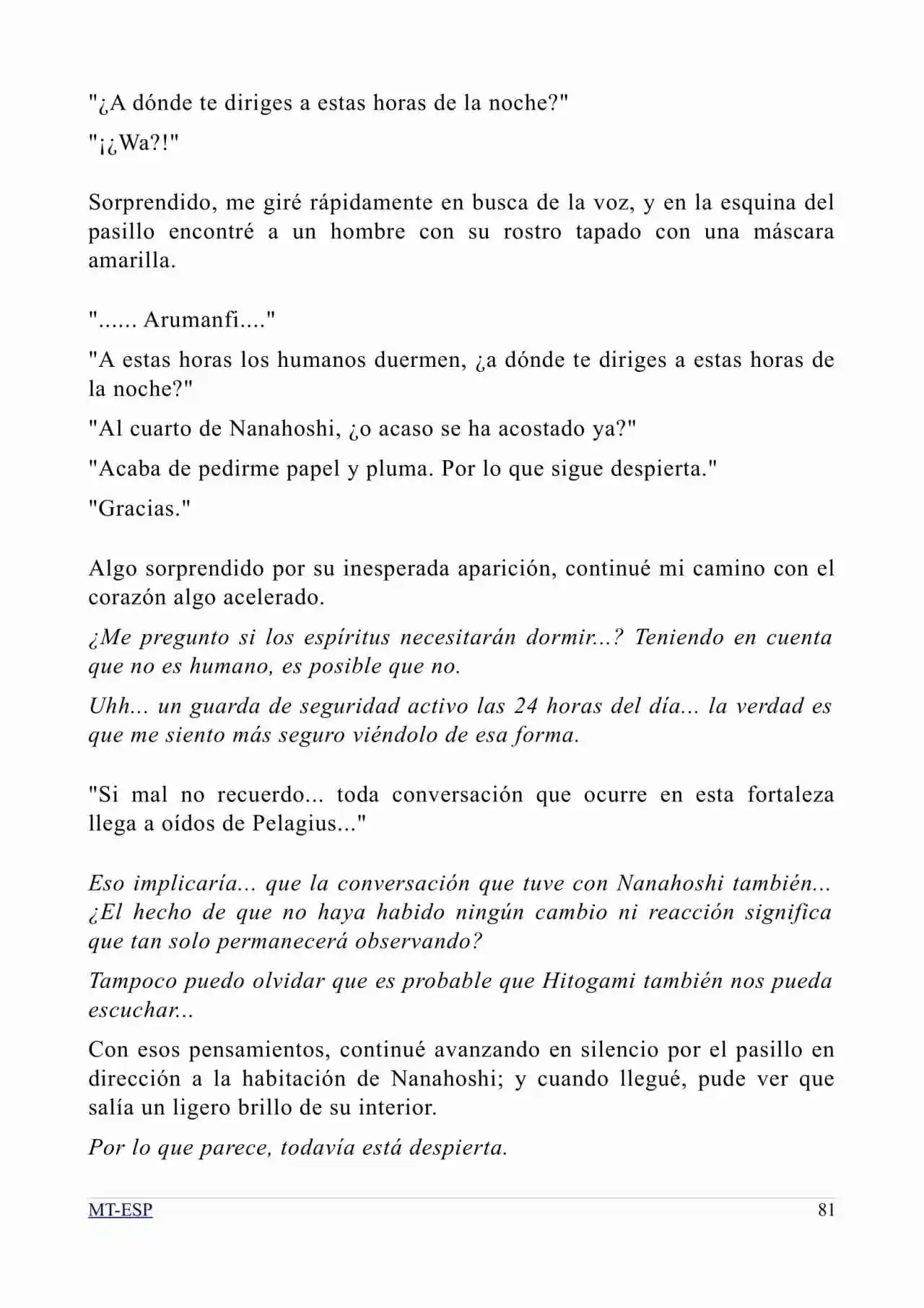 "¿A dónde te diriges a estas horas de la noche?"

"¡¿Wa?!"

Sorprendido, me giré rápidamente en busca de la voz, y en la esquina del pasillo encontré a un hombre con su rostro tapado con una máscara amarilla.

"...... Arumanfi...."

"A estas horas los humanos duermen, ¿a dónde te diriges a estas horas de la noche?"

"Al cuarto de Nanahoshi, ¿o acaso se ha acostado ya?"

"Acaba de pedirme papel y pluma. Por lo que sigue despierta."

"Gracias."

Algo sorprendido por su inesperada aparición, continué mi camino con el corazón algo acelerado.

¿Me pregunto si los espíritus necesitarán dormir...? Teniendo en cuenta que no es humano, es posible que no.

Uhh... un guarda de seguridad activo las 24 horas del día... la verdad es que me siento más seguro viéndolo de esa forma.

"Si mal no recuerdo... toda conversación que ocurre en esta fortaleza llega a oídos de Pelagius..."

Eso implicaría... que la conversación que tuve con Nanahoshi también... ¿El hecho de que no haya habido ningún cambio ni reacción significa que tan solo permanecerá observando?

Tampoco puedo olvidar que es probable que Hitogami también nos pueda escuchar...

Con esos pensamientos, continué avanzando en silencio por el pasillo en dirección a la habitación de Nanahoshi; y cuando llegué, pude ver que salía un ligero brillo de su interior.

Por lo que parece, todavía está despierta.

MT-ESP
81